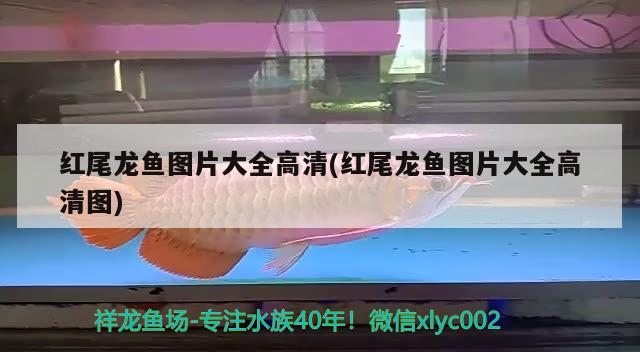 红尾龙鱼图片大全高清(红尾龙鱼图片大全高清图)

祥龙鱼场-专注水族40年！微信xlyc002